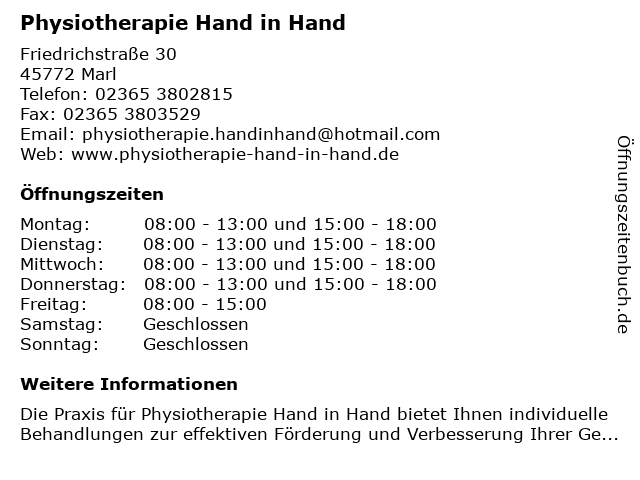 Physiotherapie Hand in Hand

Friedrichstraße 30
45772 Marl
Telefon: 02365 3802815
Fax: 02365 3803529
Email: physiotherapie.handinhand@hotmail.com
Web: www.physiotherapie-hand-in-hand.de

Öffnungszeiten

Montag: 08:00 - 13:00 und 15:00 - 18:00
Dienstag: 08:00 - 13:00 und 15:00 - 18:00
Mittwoch: 08:00 - 13:00 und 15:00 - 18:00
Donnerstag: 08:00 - 13:00 und 15:00 - 18:00
Freitag: 08:00 - 15:00
Samstag: Geschlossen
Sonntag: Geschlossen

Weitere Informationen

Die Praxis für Physiotherapie Hand in Hand bietet Ihnen individuelle Behandlungen zur effektiven Förderung und Verbesserung Ihrer Ge...

Öffnungszeitenbuch.de